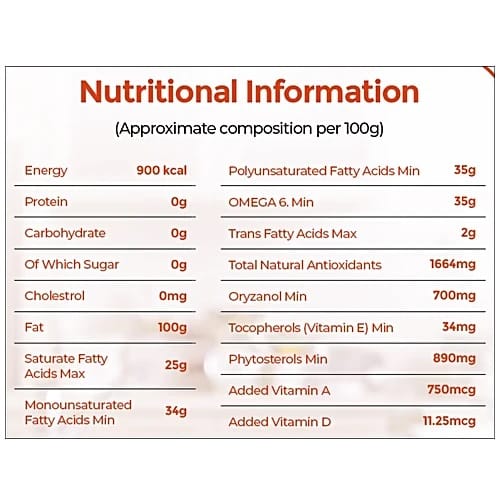 Nutritional Information

(Approximate composition per 100g)

Energy 900 kcal

Protein 0g

Carbohydrate 0g

Of Which Sugar 0g

Cholestrol 0mg

Fat 100g

Saturate Fatty Acids Max 25g

Monounsaturated Fatty Acids Min 34g

Polyunsaturated Fatty Acids Min 35g

OMEGA 6. Min 35g

Trans Fatty Acids Max 2g

Total Natural Antioxidants 1664mg

Oryzanol Min 700mg

Tocopherols (Vitamin E) Min 34mg

Phytosterols Min 890mg

Added Vitamin A 750mcg

Added Vitamin D 11.25mcg